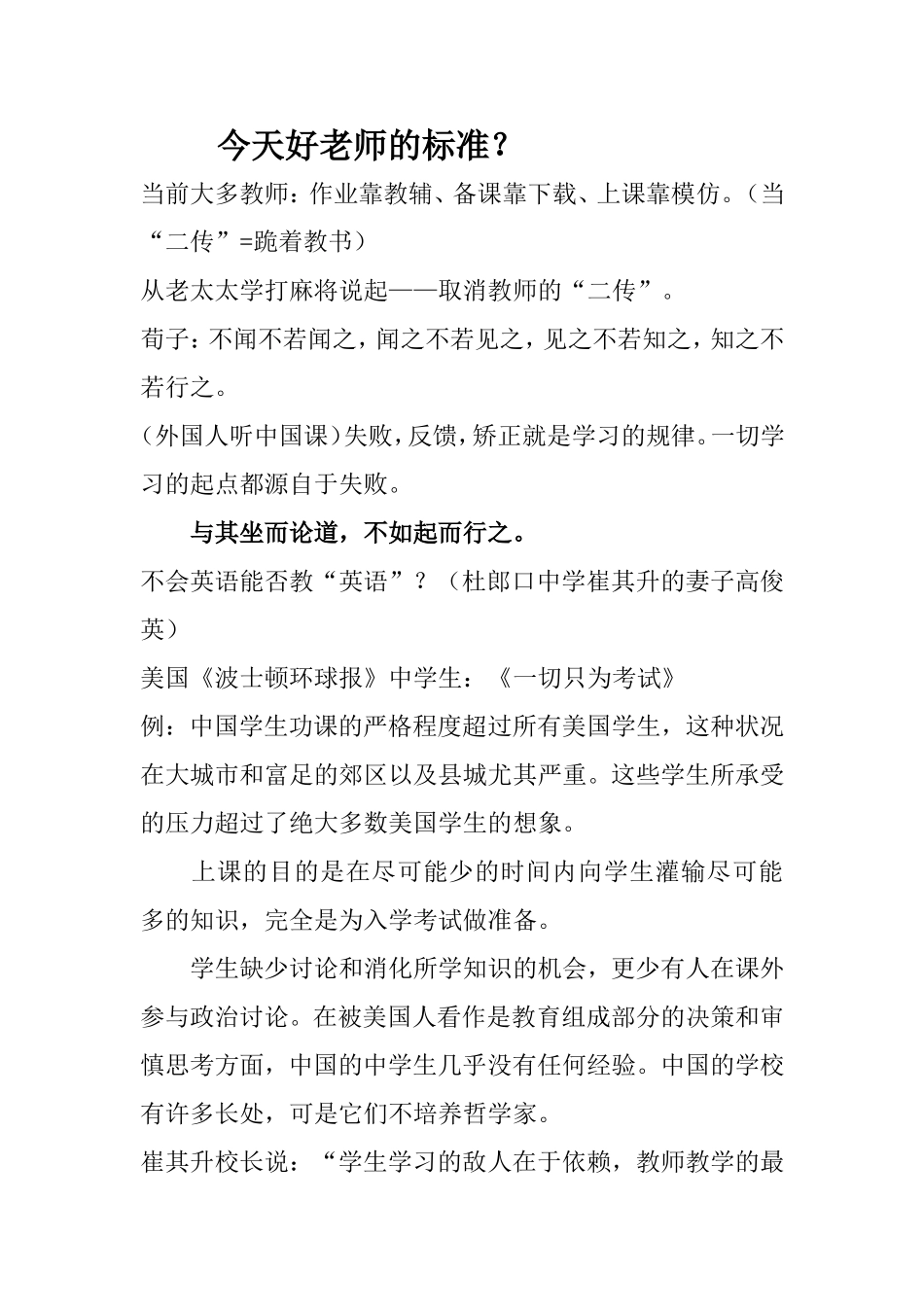 今天好老师的标准？

当前大多教师：作业靠教辅、备课靠下载、上课靠模仿。（当“二传”=跪着教书）

从老太太学打麻将说起——取消教师的“二传”。

荀子：不闻不若闻之，闻之不若见之，见之不若知之，知之不若行之。

（外国人听中国课）失败，反馈，矫正就是学习的规律。一切学习的起点都源自于失败。

与其坐而论道，不如起而行之。

不会英语能否教“英语”？（杜郎口中学崔其升的妻子高俊英）

美国《波士顿环球报》中学生：《一切只为考试》

例：中国学生功课的严格程度超过所有美国学生，这种状况在大城市和富足的郊区以及县城尤其严重。这些学生所承受的压力超过了绝大多数美国学生的想象。

上课的目的是在尽可能少的时间内向学生灌输尽可能多的知识，完全是为入学考试做准备。

学生缺少讨论和消化所学知识的机会，更少有人在课外参与政治讨论。在被美国人看作是教育组成部分的决策和审慎思考方面，中国的中学生几乎没有任何经验。中国的学校有许多长处，可是它们不培养哲学家。

崔其升校长说：“学生学习的敌人在于依赖，教师教学的最